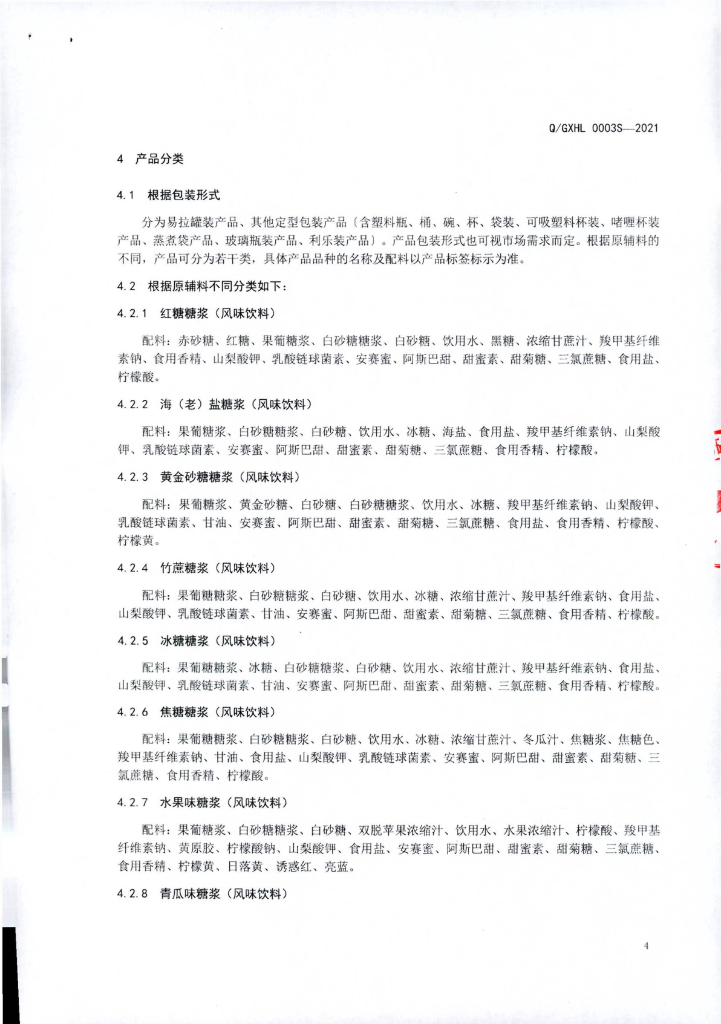 Q/GXHL 0003S—2021

4 产品分类

4.1 根据包装形式

分为易拉罐装产品、其他定型包装产品（含塑料瓶、桶、碗、杯、袋装、可吸塑料杯装、啫喱杯装产品、蒸煮袋产品、玻璃瓶装产品、利乐装产品）。产品包装形式也可视市场需求而定。根据原辅料的不同，产品可分为若干类，具体产品品种的名称及配料以产品标签标示为准。

4.2 根据原辅料不同分类如下：

4.2.1 红糖糖浆（风味饮料）

配料：赤砂糖、红糖、果葡糖浆、白砂糖糖浆、白砂糖、饮用水、黑糖、浓缩甘蔗汁、羧甲基纤维素钠、食用香精、山梨酸钾、乳酸链球菌素、安赛蜜、阿斯巴甜、甜蜜素、甜菊糖、三氯蔗糖、食用盐、柠檬酸。

4.2.2 海（老）盐糖浆（风味饮料）

配料：果葡糖浆、白砂糖糖浆、白砂糖、饮用水、冰糖、海盐、食用盐、羧甲基纤维素钠、山梨酸钾、乳酸链球菌素、安赛蜜、阿斯巴甜、甜蜜素、甜菊糖、三氯蔗糖、食用香精、柠檬酸。

4.2.3 黄金砂糖糖浆（风味饮料）

配料：果葡糖浆、黄金砂糖、白砂糖、白砂糖糖浆、饮用水、冰糖、羧甲基纤维素钠、山梨酸钾、乳酸链球菌素、甘油、安赛蜜、阿斯巴甜、甜蜜素、甜菊糖、三氯蔗糖、食用盐、食用香精、柠檬酸、柠檬黄。

4.2.4 竹蔗糖浆（风味饮料）

配料：果葡糖糖浆、白砂糖糖浆、白砂糖、饮用水、冰糖、浓缩甘蔗汁、羧甲基纤维素钠、食用盐、山梨酸钾、乳酸链球菌素、甘油、安赛蜜、阿斯巴甜、甜蜜素、甜菊糖、三氯蔗糖、食用香精、柠檬酸。

4.2.5 冰糖糖浆（风味饮料）

配料：果葡糖糖浆、冰糖、白砂糖糖浆、白砂糖、饮用水、浓缩甘蔗汁、羧甲基纤维素钠、食用盐、山梨酸钾、乳酸链球菌素、甘油、安赛蜜、阿斯巴甜、甜蜜素、甜菊糖、三氯蔗糖、食用香精、柠檬酸。

4.2.6 焦糖糖浆（风味饮料）

配料：果葡糖糖浆、白砂糖糖浆、白砂糖、饮用水、冰糖、浓缩甘蔗汁、冬瓜汁、焦糖浆、焦糖色、羧甲基纤维素钠、甘油、食用盐、山梨酸钾、乳酸链球菌素、安赛蜜、阿斯巴甜、甜蜜素、甜菊糖、三氯蔗糖、食用香精、柠檬酸。

4.2.7 水果味糖浆（风味饮料）

配料：果葡糖浆、白砂糖糖浆、白砂糖、双脱苹果浓缩汁、饮用水、水果浓缩汁、柠檬酸、羧甲基纤维素钠、黄原胶、柠檬酸钠、山梨酸钾、食用盐、安赛蜜、阿斯巴甜、甜蜜素、甜菊糖、三氯蔗糖、食用香精、柠檬黄、日落黄、诱惑红、亮蓝。

4.2.8 青瓜味糖浆（风味饮料）

4